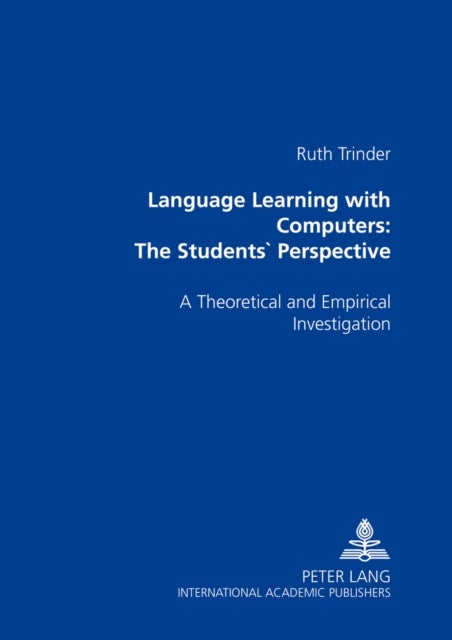 Ruth Trinder

Language Learning with Computers: The Students` Perspective

A Theoretical and Empirical Investigation

PETER LANG
INTERNATIONAL ACADEMIC PUBLISHERS